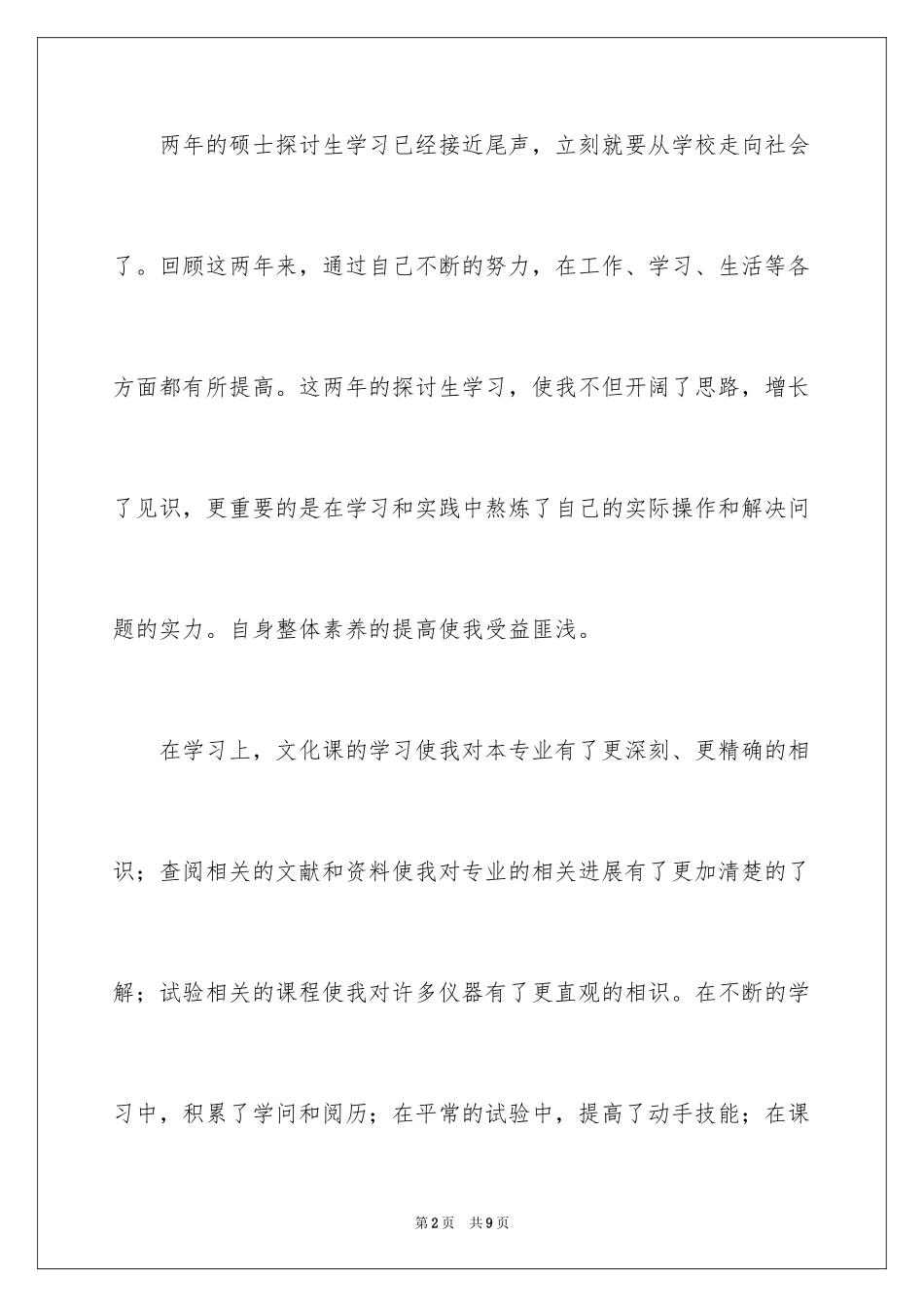 两年的硕士探讨生学习已经接近尾声，立刻就要从学校走向社会了。回顾这两年来，通过自己不断的努力，在工作、学习、生活等各方面都有所提高。这两年的探讨生学习，使我不但开阔了思路，增长了见识，更重要的是在学习和实践中熬炼了自己的实际操作和解决问题的实力。自身整体素养的提高使我受益匪浅。

在学习上，文化课的学习使我对本专业有了更深刻、更精确的相识；查阅相关的文献和资料使我对专业的相关进展有了更加清楚的了解；试验相关的课程使我对许多仪器有了更直观的相识。在不断的学习中，积累了学问和阅历；在平常的试验中，提高了动手技能；在课

第2页 共9页